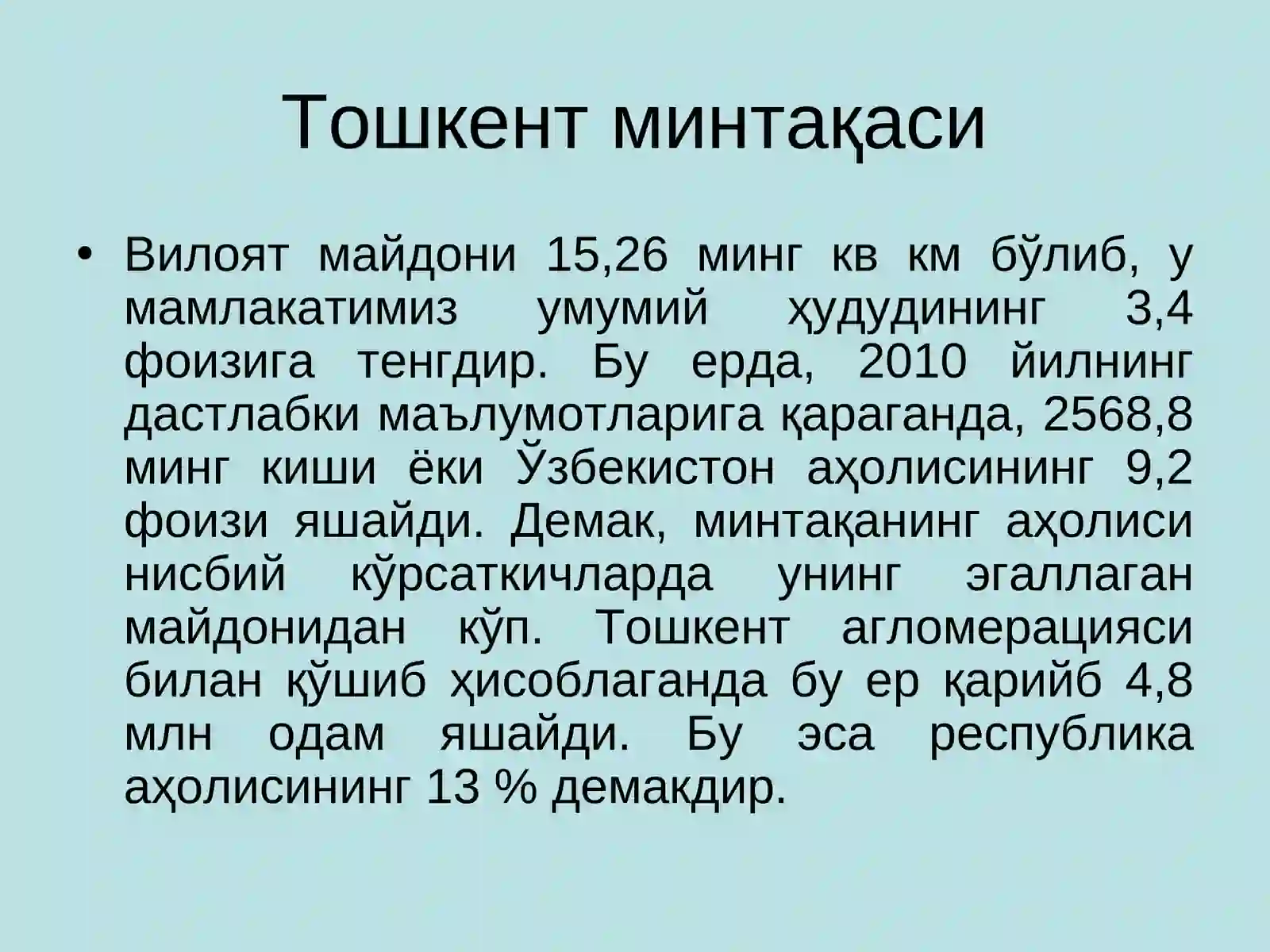 Тошкент минтақаси

• Вилоят майдони 15,26 минг кв км бўлиб, у мамлакатимиз умумий ҳудудининг 3,4 фоизига тенгдир. Бу ерда, 2010 йилнинг дастлабки маълумотларига қараганда, 2568,8 минг киши ёки Ўзбекистон аҳолисининг 9,2 фоизи яшайди. Демак, минтақанинг аҳолиси нисбий кўрсаткичларда унинг эгаллаган майдонидан кўп. Тошкент агломерацияси билан қўшиб ҳисоблаганда бу ер қарийб 4,8 млн одам яшайди. Бу эса республика аҳолисининг 13 % демакдир.